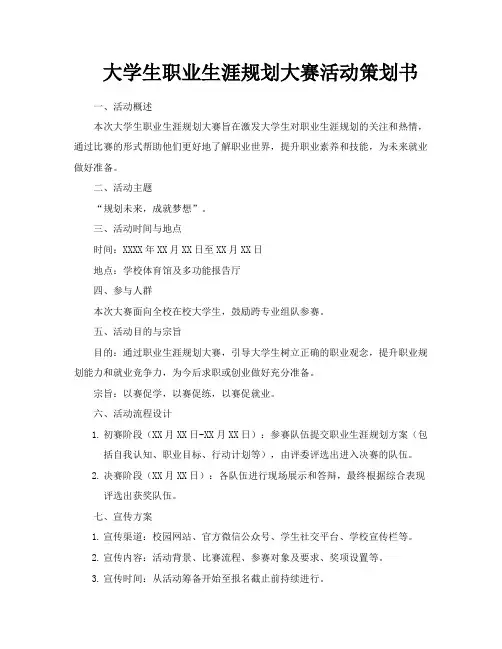 大学生职业生涯规划大赛活动策划书

一、活动概述

本次大学生职业生涯规划大赛旨在激发大学生对职业生涯规划的关注和热情，通过比赛的形式帮助他们更好地了解职业世界，提升职业素养和技能，为未来就业做好准备。

二、活动主题

“规划未来，成就梦想”。

三、活动时间与地点

时间：XXXX年XX月XX日至XX月XX日

地点：学校体育馆及多功能报告厅

四、参与人群

本次大赛面向全校在校大学生，鼓励跨专业组队参赛。

五、活动目的与宗旨

目的：通过职业生涯规划大赛，引导大学生树立正确的职业观念，提升职业规划能力和就业竞争力，为今后求职或创业做好充分准备。

宗旨：以赛促学，以赛促练，以赛促就业。

六、活动流程设计

1. 初赛阶段（XX月XX日-XX月XX日）：参赛队伍提交职业生涯规划方案（包括自我认知、职业目标、行动计划等），由评委评选出进入决赛的队伍。

2. 决赛阶段（XX月XX日）：各队伍进行现场展示和答辩，最终根据综合表现评选出获奖队伍。

七、宣传方案

1. 宣传渠道：校园网站、官方微信公众号、学生社交平台、学校宣传栏等。

2. 宣传内容：活动背景、比赛流程、参赛对象及要求、奖项设置等。

3. 宣传时间：从活动筹备开始至报名截止前持续进行。